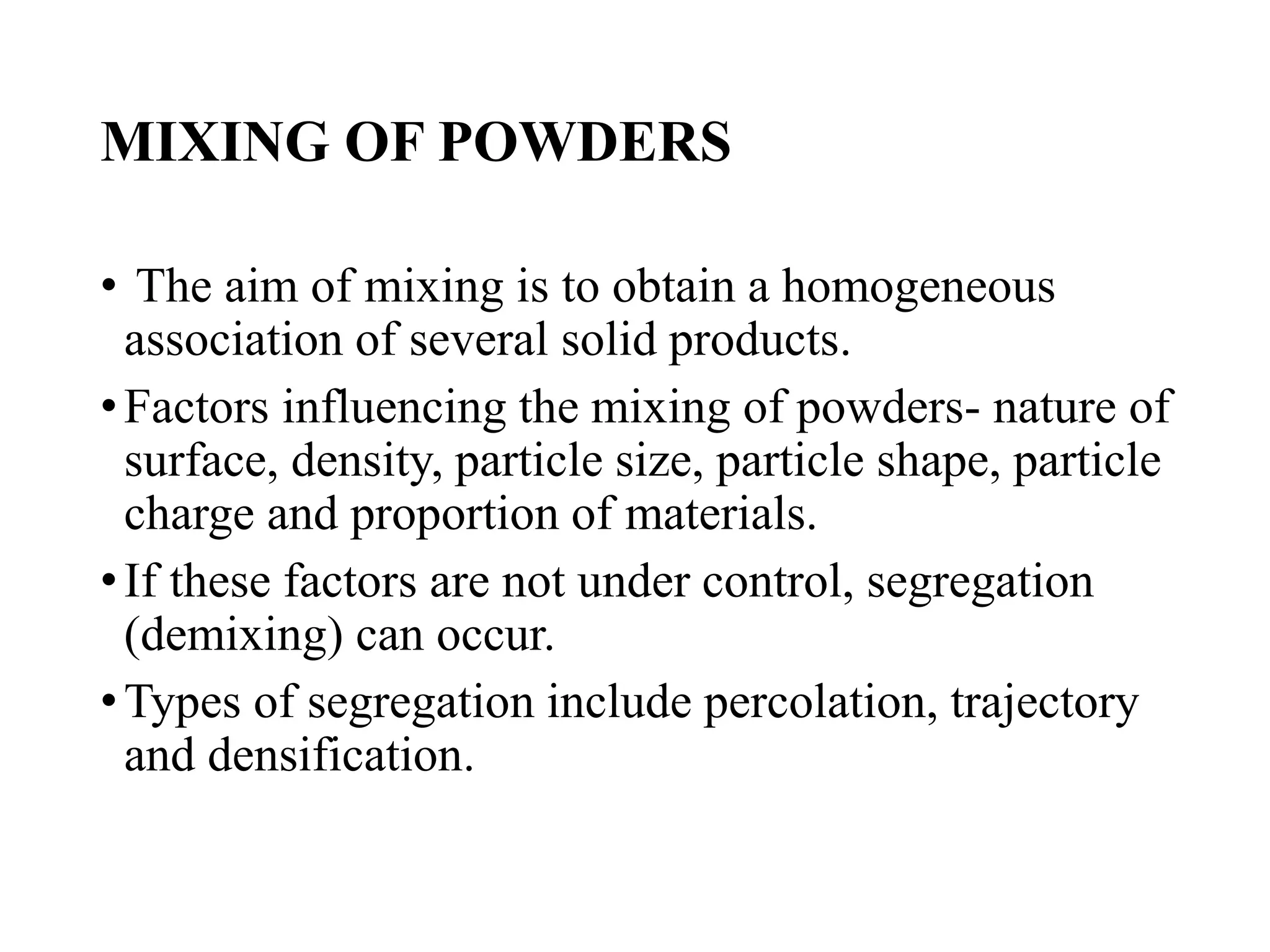 MIXING OF POWDERS

• The aim of mixing is to obtain a homogeneous association of several solid products.

• Factors influencing the mixing of powders- nature of surface, density, particle size, particle shape, particle charge and proportion of materials.

• If these factors are not under control, segregation (demixing) can occur.

• Types of segregation include percolation, trajectory and densification.